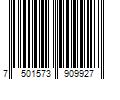 7 501573 909927